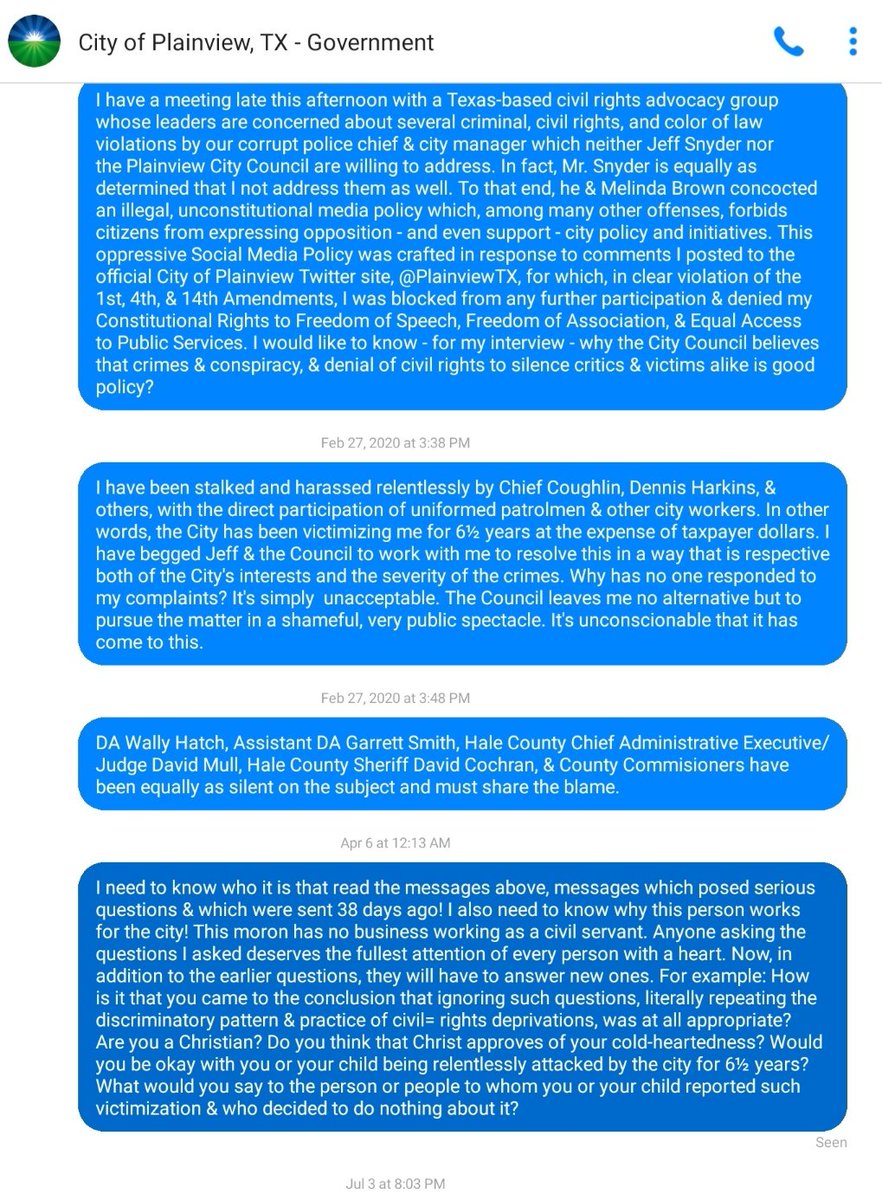 City of Plainview, TX - Government

I have a meeting late this afternoon with a Texas-based civil rights advocacy group whose leaders are concerned about several criminal, civil rights, and color of law violations by our corrupt police chief & city manager which neither Jeff Snyder nor the Plainview City Council are willing to address. In fact, Mr. Snyder is equally as determined that I not address them as well. To that end, he & Melinda Brown concocted an illegal, unconstitutional media policy which, among many other offenses, forbids citizens from expressing opposition - and even support - city policy and initiatives. This oppressive Social Media Policy was crafted in response to comments I posted to the official City of Plainview Twitter site, @PlainviewTX, for which, in clear violation of the 1st, 4th, & 14th Amendments, I was blocked from any further participation & denied my Constitutional Rights to Freedom of Speech, Freedom of Association, & Equal Access to Public Services. I would like to know - for my interview - why the City Council believes that crimes & conspiracy, & denial of civil rights to silence critics & victims alike is good policy?

Feb 27, 2020 at 3:38 PM

I have been stalked and harassed relentlessly by Chief Coughlin, Dennis Harkins, & others, with the direct participation of uniformed patrolmen & other city workers. In other words, the City has been victimizing me for 6½ years at the expense of taxpayer dollars. I have begged Jeff & the Council to work with me to resolve this in a way that is respective both of the City's interests and the severity of the crimes. Why has no one responded to my complaints? It's simply unacceptable. The Council leaves me no alternative but to pursue the matter in a shameful, very public spectacle. It's unconscionable that it has come to this.

Feb 27, 2020 at 3:48 PM

DA Wally Hatch, Assistant DA Garrett Smith, Hale County Chief Administrative Executive/ Judge David Mull, Hale County Sheriff David Cochran, & County Commisioners have been equally as silent on the subject and must share the blame.

Apr 6 at 12:13 AM

I need to know who it is that read the messages above, messages which posed serious questions & which were sent 38 days ago! I also need to know why this person works for the city! This moron has no business working as a civil servant. Anyone asking the questions I asked deserves the fullest attention of every person with a heart. Now, in addition to the earlier questions, they will have to answer new ones. For example: How is it that you came to the conclusion that ignoring such questions, literally repeating the discriminatory pattern & practice of civil= rights deprivations, was at all appropriate? Are you a Christian? Do you think that Christ approves of your cold-heartedness? Would you be okay with you or your child being relentlessly attacked by the city for 6½ years? What would you say to the person or people to whom you or your child reported such victimization & who decided to do nothing about it?

Seen

Jul 3 at 8:03 PM